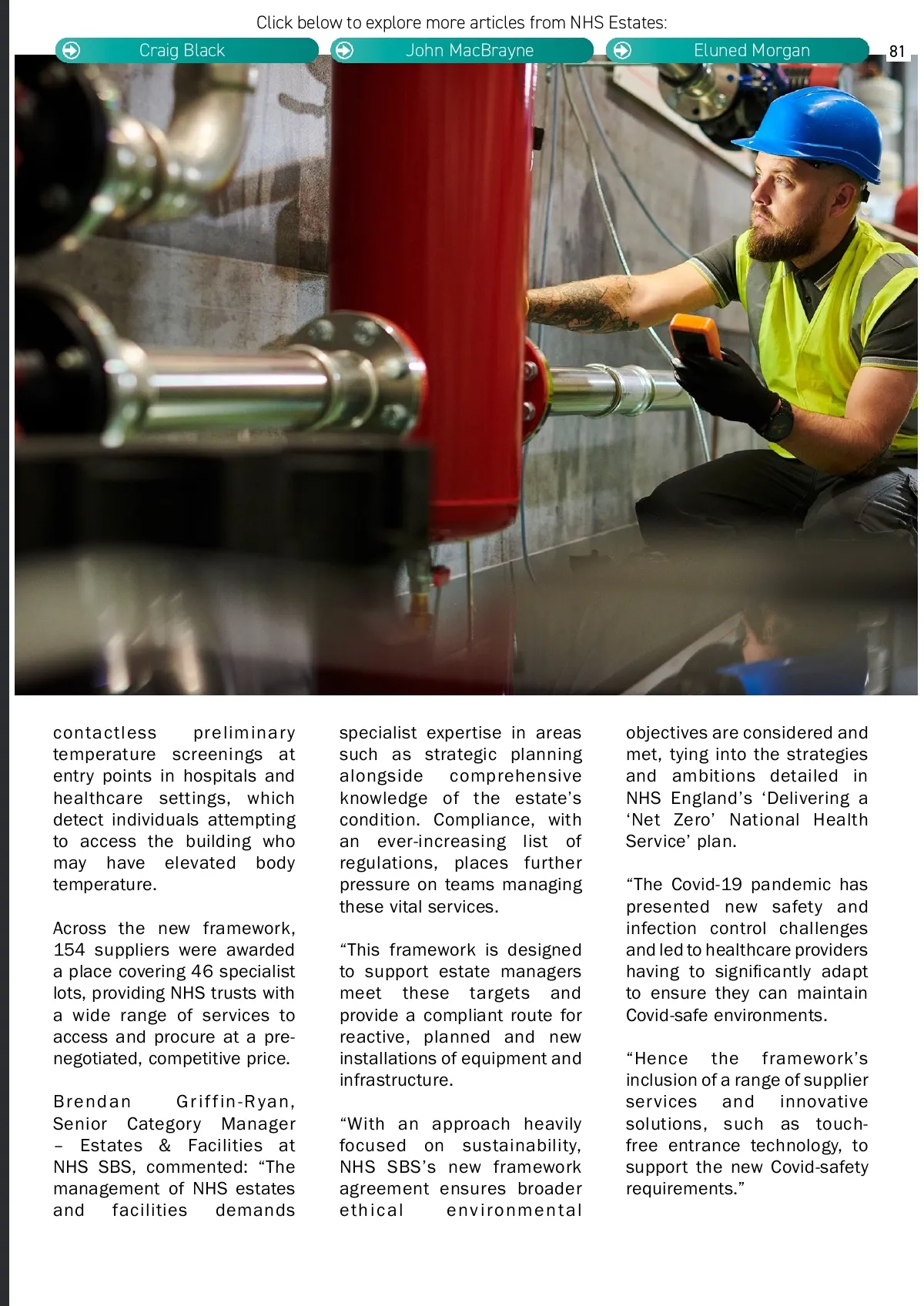 Click below to explore more articles from NHS Estates:

Craig Black

John MacBrayne

Eluned Morgan

81

contactless preliminary temperature screenings at entry points in hospitals and healthcare settings, which detect individuals attempting to access the building who may have elevated body temperature.

Across the new framework, 154 suppliers were awarded a place covering 46 specialist lots, providing NHS trusts with a wide range of services to access and procure at a pre-negotiated, competitive price.

Brendan Griffin-Ryan, Senior Category Manager – Estates & Facilities at NHS SBS, commented: “The management of NHS estates and facilities demands specialist expertise in areas such as strategic planning alongside comprehensive knowledge of the estate’s condition. Compliance, with an ever-increasing list of regulations, places further pressure on teams managing these vital services.

“This framework is designed to support estate managers meet these targets and provide a compliant route for reactive, planned and new installations of equipment and infrastructure.

“With an approach heavily focused on sustainability, NHS SBS’s new framework agreement ensures broader ethical environmental objectives are considered and met, tying into the strategies and ambitions detailed in NHS England’s ‘Delivering a ‘Net Zero’ National Health Service’ plan.

“The Covid-19 pandemic has presented new safety and infection control challenges and led to healthcare providers having to significantly adapt to ensure they can maintain Covid-safe environments.

“Hence the framework’s inclusion of a range of supplier services and innovative solutions, such as touch-free entrance technology, to support the new Covid-safety requirements.”